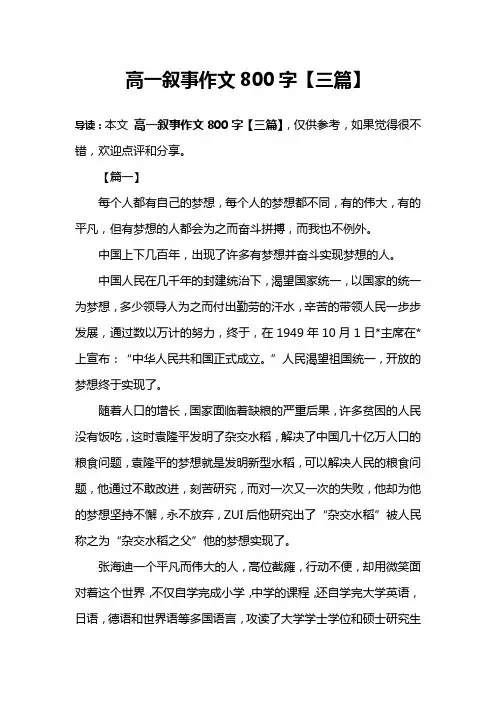 高一叙事作文 800 字【三篇】

导读：本文 高一叙事作文 800 字【三篇】，仅供参考，如果觉得很不错，欢迎点评和分享。

【篇一】

每个人都有自己的梦想，每个人的梦想都不同，有的伟大，有的平凡，但有梦想的人都会为之而奋斗拼搏，而我也不例外。

中国上下几百年，出现了许多有梦想并奋斗实现梦想的人。

中国人民在几千年的封建统治下，渴望国家统一，以国家的统一为梦想，多少领导人为之而付出勤劳的汗水，辛苦的带领人民一步步发展，通过数以万计的努力，终于，在 1949 年 10 月 1 日*主席在*上宣布：“中华人民共和国正式成立。”人民渴望祖国统一，开放的梦想终于实现了。

随着人口的增长，国家面临着缺粮的严重后果，许多贫困的人民没有饭吃，这时袁隆平发明了杂交水稻，解决了中国几十亿万人口的粮食问题，袁隆平的梦想就是发明新型水稻，可以解决人民的粮食问题，他通过不敢改进，刻苦研究，而对一次又一次的失败，他却为他的梦想坚持不懈，永不放弃，ZUI 后他研究出了“杂交水稻”被人民称之为“杂交水稻之父”他的梦想实现了。

张海迪一个平凡而伟大的人，高位截瘫，行动不便，却用微笑面对着这个世界，不仅自学完成小学，中学的课程，还自学完大学英语，日语，德语和世界语等多国语言，攻读了大学学士学位和硕士研究生